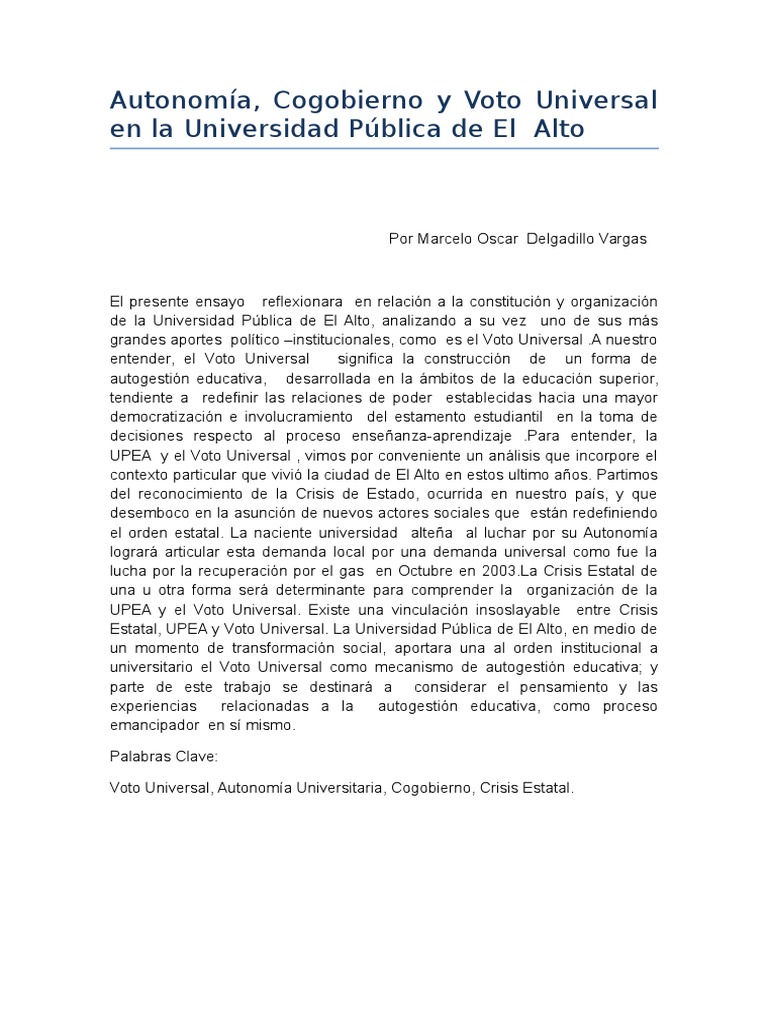 Autonomía, Cogobierno y Voto Universal en la Universidad Pública de El Alto

Por Marcelo Oscar Delgadillo Vargas

El presente ensayo reflexionara en relación a la constitución y organización de la Universidad Pública de El Alto, analizando a su vez uno de sus más grandes aportes político –institucionales, como es el Voto Universal .A nuestro entender, el Voto Universal significa la construcción de un forma de autogestión educativa, desarrollada en la ámbitos de la educación superior, tendiente a redefinir las relaciones de poder establecidas hacia una mayor democratización e involucramiento del estamento estudiantil en la toma de decisiones respecto al proceso enseñanza-aprendizaje .Para entender, la UPEA y el Voto Universal , vimos por conveniente un análisis que incorpore el contexto particular que vivió la ciudad de El Alto en estos ultimo años. Partimos del reconocimiento de la Crisis de Estado, ocurrida en nuestro país, y que desemboco en la asunción de nuevos actores sociales que están redefiniendo el orden estatal. La naciente universidad alteña al luchar por su Autonomía logrará articular esta demanda local por una demanda universal como fue la lucha por la recuperación por el gas en Octubre en 2003.La Crisis Estatal de una u otra forma será determinante para comprender la organización de la UPEA y el Voto Universal. Existe una vinculación insoslayable entre Crisis Estatal, UPEA y Voto Universal. La Universidad Pública de El Alto, en medio de un momento de transformación social, aportara una al orden institucional a universitario el Voto Universal como mecanismo de autogestión educativa; y parte de este trabajo se destinará a considerar el pensamiento y las experiencias relacionadas a la autogestión educativa, como proceso emancipador en sí mismo.

Palabras Clave:

Voto Universal, Autonomía Universitaria, Cogobierno, Crisis Estatal.